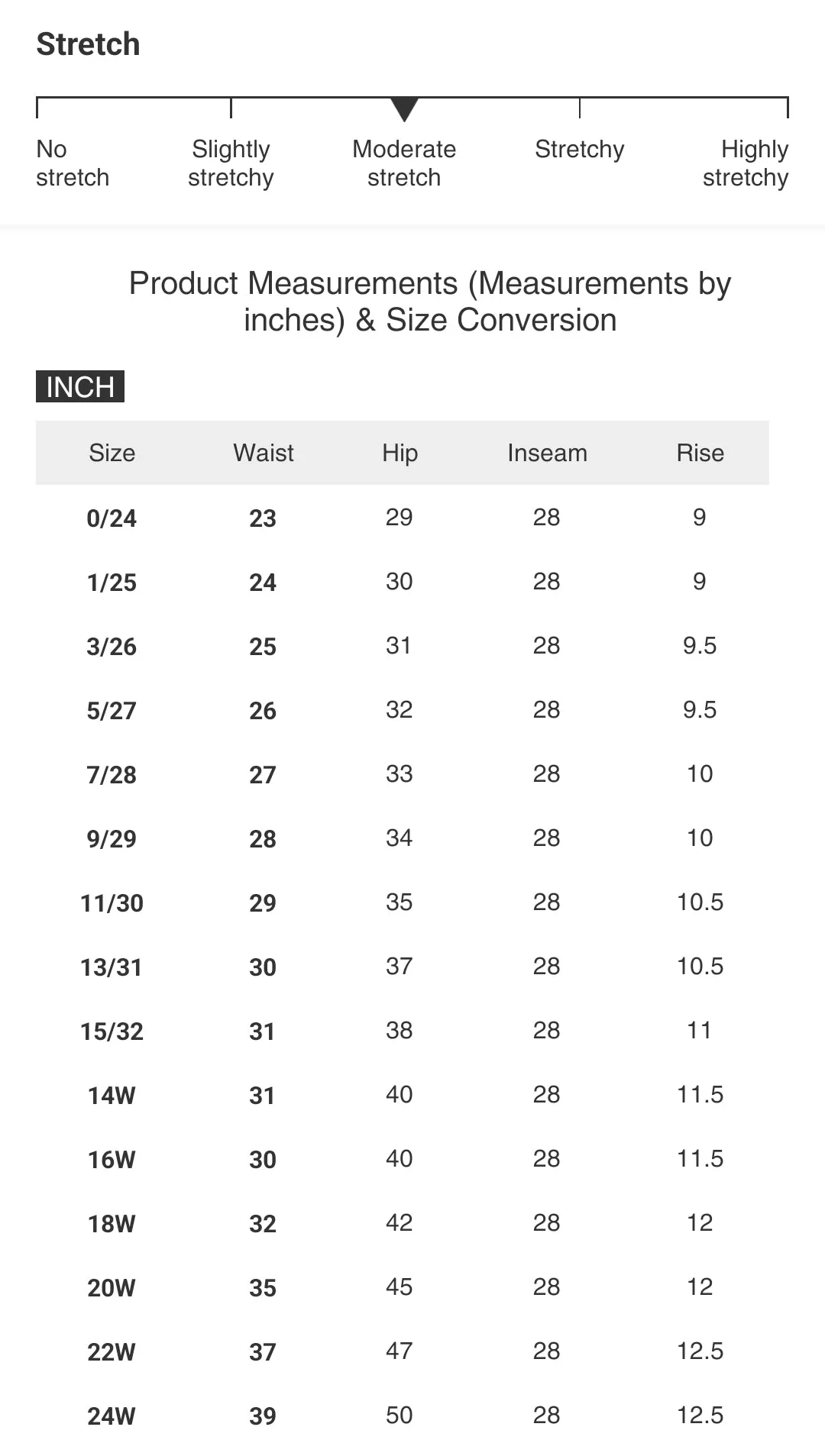 Stretch

No stretch
Slightly stretchy
Moderate stretch
Stretchy
Highly stretchy

Product Measurements (Measurements by inches) & Size Conversion

INCH

| Size | Waist | Hip | Inseam | Rise |
|---|---|---|---|---|
| 0/24 | 23 | 29 | 28 | 9 |
| 1/25 | 24 | 30 | 28 | 9 |
| 3/26 | 25 | 31 | 28 | 9.5 |
| 5/27 | 26 | 32 | 28 | 9.5 |
| 7/28 | 27 | 33 | 28 | 10 |
| 9/29 | 28 | 34 | 28 | 10 |
| 11/30 | 29 | 35 | 28 | 10.5 |
| 13/31 | 30 | 37 | 28 | 10.5 |
| 15/32 | 31 | 38 | 28 | 11 |
| 14W | 31 | 40 | 28 | 11.5 |
| 16W | 30 | 40 | 28 | 11.5 |
| 18W | 32 | 42 | 28 | 12 |
| 20W | 35 | 45 | 28 | 12 |
| 22W | 37 | 47 | 28 | 12.5 |
| 24W | 39 | 50 | 28 | 12.5 |